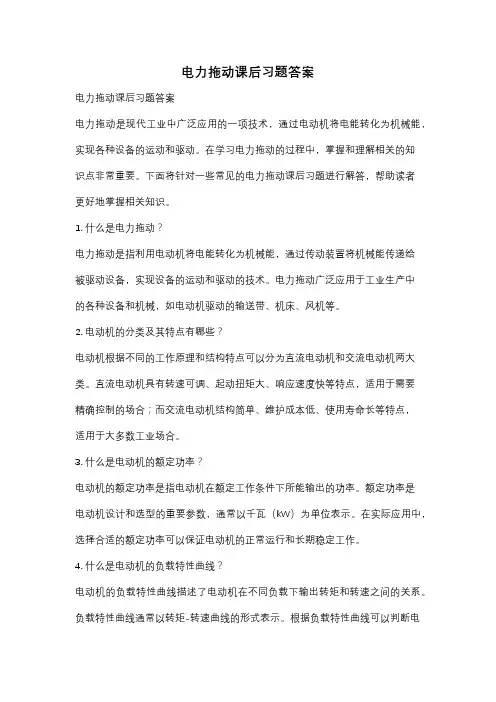 电力拖动课后习题答案

电力拖动课后习题答案

电力拖动是现代工业中广泛应用的一项技术，通过电动机将电能转化为机械能，实现各种设备的运动和驱动。在学习电力拖动的过程中，掌握和理解相关的知识点非常重要。下面将针对一些常见的电力拖动课后习题进行解答，帮助读者更好地掌握相关知识。

1. 什么是电力拖动？

电力拖动是指利用电动机将电能转化为机械能，通过传动装置将机械能传递给被驱动设备，实现设备的运动和驱动的技术。电力拖动广泛应用于工业生产中的各种设备和机械，如电动机驱动的输送带、机床、风机等。

2. 电动机的分类及其特点有哪些？

电动机根据不同的工作原理和结构特点可以分为直流电动机和交流电动机两大类。直流电动机具有转速可调、起动扭矩大、响应速度快等特点，适用于需要精确控制的场合；而交流电动机结构简单、维护成本低、使用寿命长等特点，适用于大多数工业场合。

3. 什么是电动机的额定功率？

电动机的额定功率是指电动机在额定工作条件下所能输出的功率。额定功率是电动机设计和选型的重要参数，通常以千瓦（kW）为单位表示。在实际应用中，选择合适的额定功率可以保证电动机的正常运行和长期稳定工作。

4. 什么是电动机的负载特性曲线？

电动机的负载特性曲线描述了电动机在不同负载下输出转矩和转速之间的关系。负载特性曲线通常以转矩-转速曲线的形式表示。根据负载特性曲线可以判断电